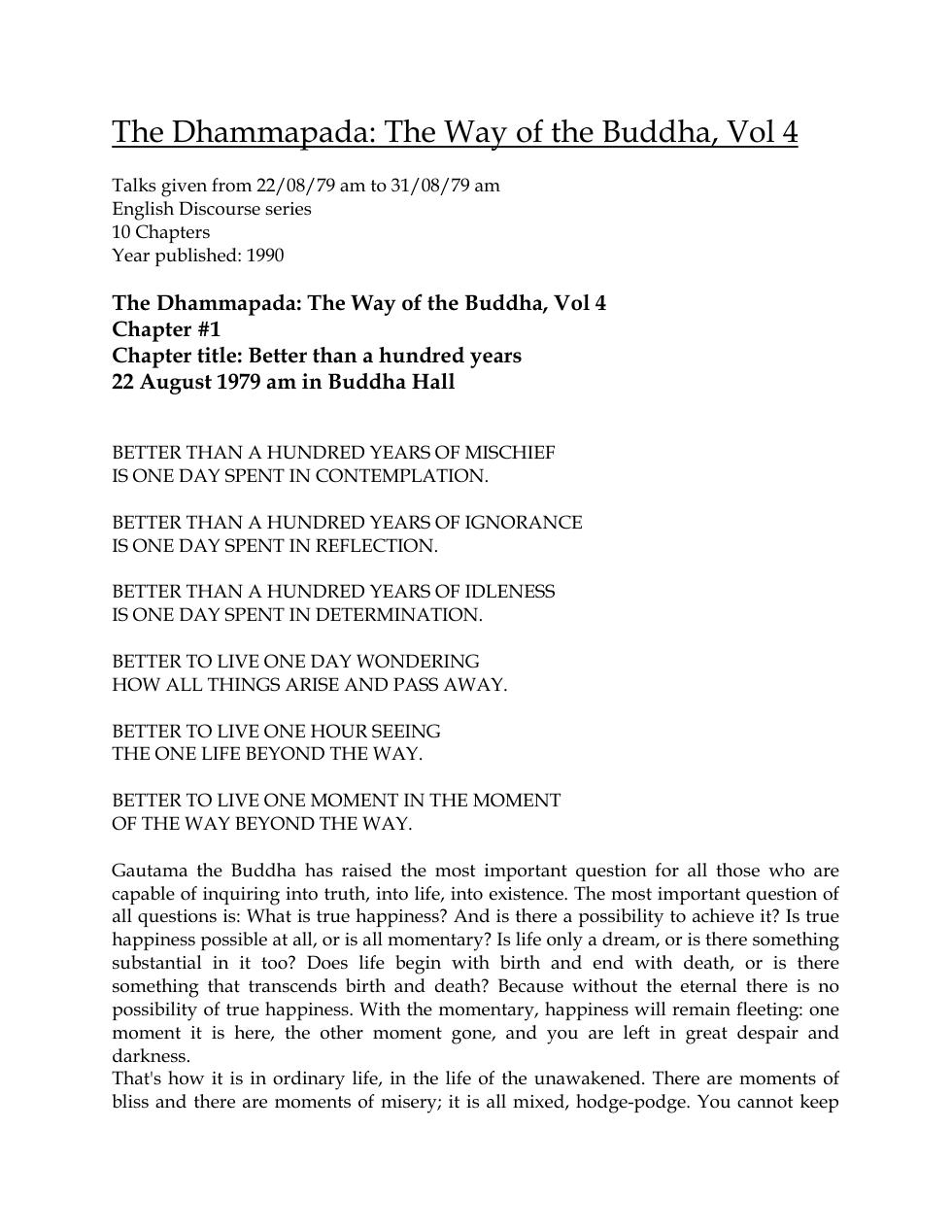 The Dhammapada: The Way of the Buddha, Vol 4

Talks given from 22/08/79 am to 31/08/79 am
English Discourse series
10 Chapters
Year published: 1990

The Dhammapada: The Way of the Buddha, Vol 4
Chapter #1
Chapter title: Better than a hundred years
22 August 1979 am in Buddha Hall

BETTER THAN A HUNDRED YEARS OF MISCHIEF
IS ONE DAY SPENT IN CONTEMPLATION.

BETTER THAN A HUNDRED YEARS OF IGNORANCE
IS ONE DAY SPENT IN REFLECTION.

BETTER THAN A HUNDRED YEARS OF IDLENESS
IS ONE DAY SPENT IN DETERMINATION.

BETTER TO LIVE ONE DAY WONDERING
HOW ALL THINGS ARISE AND PASS AWAY.

BETTER TO LIVE ONE HOUR SEEING
THE ONE LIFE BEYOND THE WAY.

BETTER TO LIVE ONE MOMENT IN THE MOMENT
OF THE WAY BEYOND THE WAY.

Gautama the Buddha has raised the most important question for all those who are capable of inquiring into truth, into life, into existence. The most important question of all questions is: What is true happiness? And is there a possibility to achieve it? Is true happiness possible at all, or is all momentary? Is life only a dream, or is there something substantial in it too? Does life begin with birth and end with death, or is there something that transcends birth and death? Because without the eternal there is no possibility of true happiness. With the momentary, happiness will remain fleeting: one moment it is here, the other moment gone, and you are left in great despair and darkness.

That's how it is in ordinary life, in the life of the unawakened. There are moments of bliss and there are moments of misery; it is all mixed, hodge-podge. You cannot keep